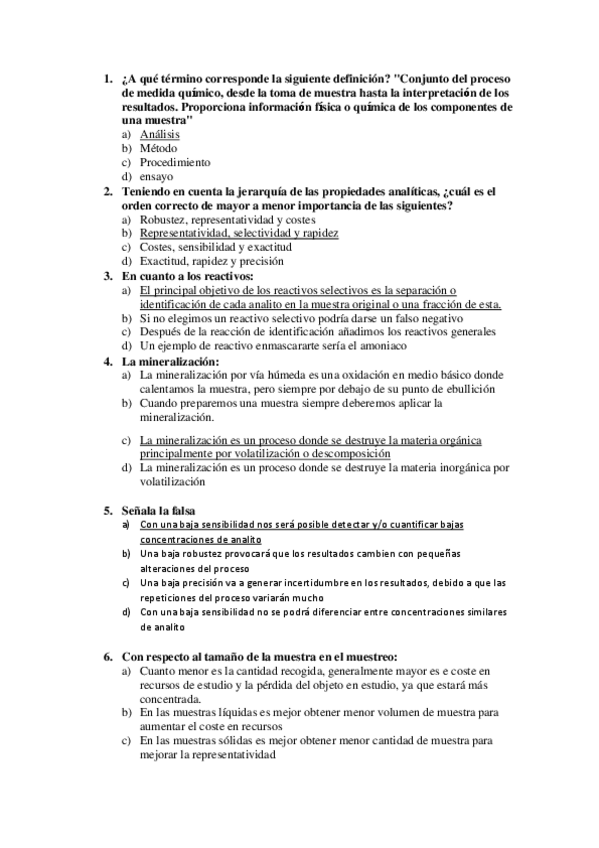 1. ¿A qué término corresponde la siguiente definición? "Conjunto del proceso de medida químico, desde la toma de muestra hasta la interpretación de los resultados. Proporciona información física o química de los componentes de una muestra"
a) Análisis
b) Método
c) Procedimiento
d) ensayo

2. Teniendo en cuenta la jerarquía de las propiedades analíticas, ¿cuál es el orden correcto de mayor a menor importancia de las siguientes?
a) Robustez, representatividad y costes
b) Representatividad, selectividad y rapidez
c) Costes, sensibilidad y exactitud
d) Exactitud, rapidez y precisión

3. En cuanto a los reactivos:
a) El principal objetivo de los reactivos selectivos es la separación o identificación de cada analito en la muestra original o una fracción de esta.
b) Si no elegimos un reactivo selectivo podría darse un falso negativo
c) Después de la reacción de identificación añadimos los reactivos generales
d) Un ejemplo de reactivo enmascararte sería el amoniaco

4. La mineralización:
a) La mineralización por vía húmeda es una oxidación en medio básico donde calentamos la muestra, pero siempre por debajo de su punto de ebullición
b) Cuando preparemos una muestra siempre deberemos aplicar la mineralización.
c) La mineralización es un proceso donde se destruye la materia orgánica principalmente por volatilización o descomposición
d) La mineralización es un proceso donde se destruye la materia inorgánica por volatilización

5. Señala la falsa
a) Con una baja sensibilidad nos será posible detectar y/o cuantificar bajas concentraciones de analito
b) Una baja robustez provocará que los resultados cambien con pequeñas alteraciones del proceso
c) Una baja precisión va a generar incertidumbre en los resultados, debido a que las repeticiones del proceso variarán mucho
d) Con una baja sensibilidad no se podrá diferenciar entre concentraciones similares de analito

6. Con respecto al tamaño de la muestra en el muestreo:
a) Cuanto menor es la cantidad recogida, generalmente mayor es e coste en recursos de estudio y la pérdida del objeto en estudio, ya que estará más concentrada.
b) En las muestras líquidas es mejor obtener menor volumen de muestra para aumentar el coste en recursos
c) En las muestras sólidas es mejor obtener menor cantidad de muestra para mejorar la representatividad